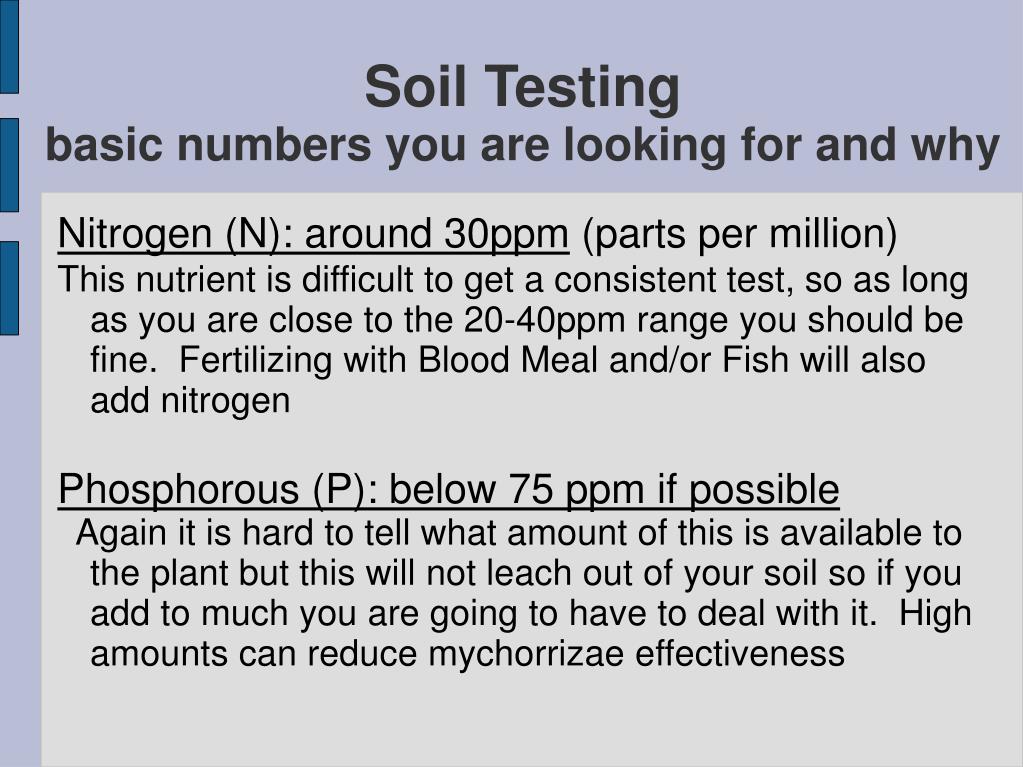 Soil Testing
basic numbers you are looking for and why

Nitrogen (N): around 30ppm (parts per million)

This nutrient is difficult to get a consistent test, so as long as you are close to the 20-40ppm range you should be fine. Fertilizing with Blood Meal and/or Fish will also add nitrogen

Phosphorous (P): below 75 ppm if possible

Again it is hard to tell what amount of this is available to the plant but this will not leach out of your soil so if you add to much you are going to have to deal with it. High amounts can reduce mychorrizae effectiveness